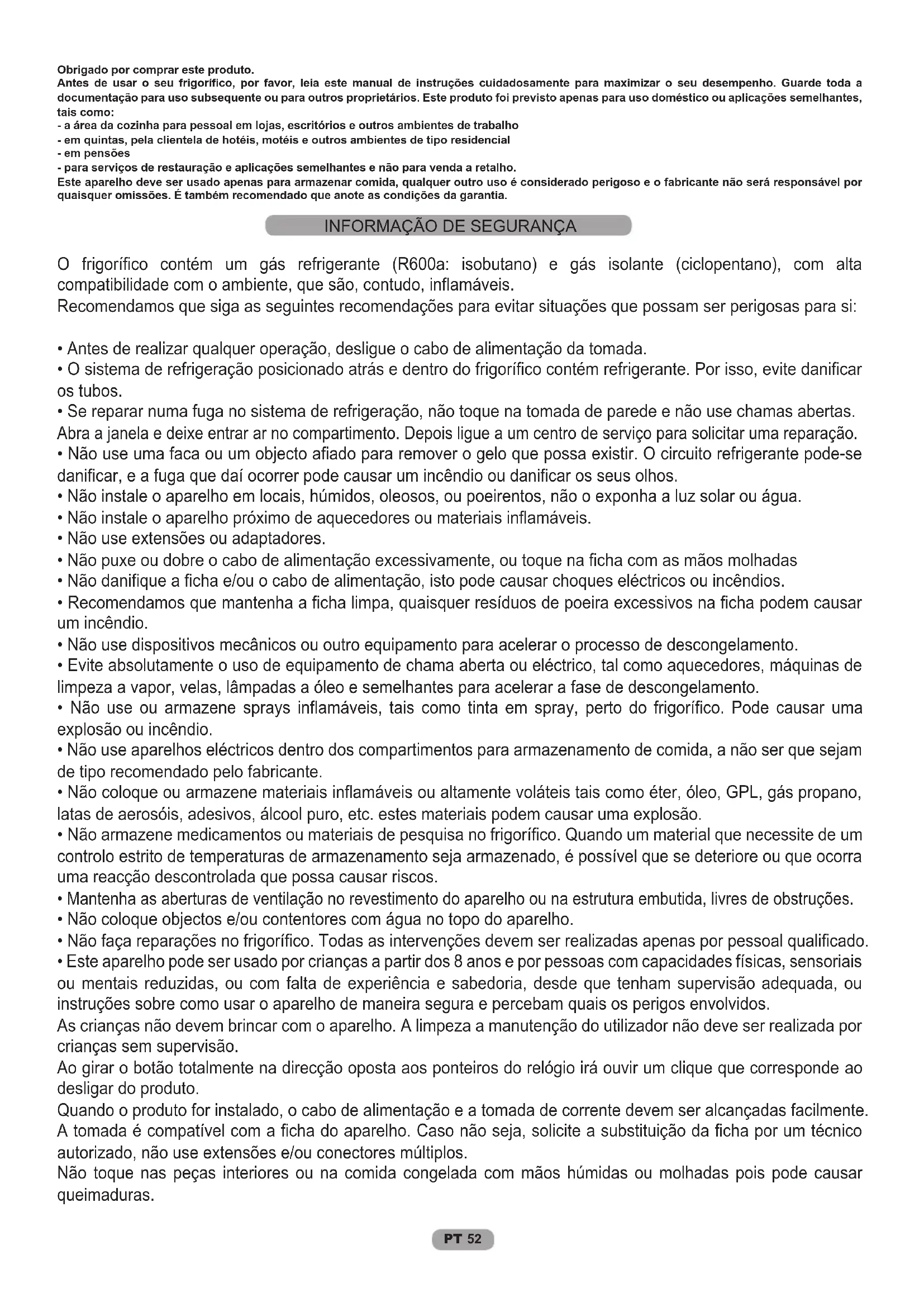 Obrigado por comprar este produto.
Antes de usar o seu frigorífico, por favor, leia este manual de instruções cuidadosamente para maximizar o seu desempenho. Guarde toda a documentação para uso subsequente ou para outros proprietários. Este produto foi previsto apenas para uso doméstico ou aplicações semelhantes, tais como:
- a área da cozinha para pessoal em lojas, escritórios e outros ambientes de trabalho
- em quintas, pela clientela de hotéis, motéis e outros ambientes de tipo residencial
- em pensões
- para serviços de restauração e aplicações semelhantes e não para venda a retalho.
Este aparelho deve ser usado apenas para armazenar comida, qualquer outro uso é considerado perigoso e o fabricante não será responsável por quaisquer omissões. É também recomendado que anote as condições da garantia.

INFORMAÇÃO DE SEGURANÇA

O frigorífico contém um gás refrigerante (R600a: isobutano) e gás isolante (ciclopentano), com alta compatibilidade com o ambiente, que são, contudo, inflamáveis.
Recomendamos que siga as seguintes recomendações para evitar situações que possam ser perigosas para si:

• Antes de realizar qualquer operação, desligue o cabo de alimentação da tomada.
• O sistema de refrigeração posicionado atrás e dentro do frigorífico contém refrigerante. Por isso, evite danificar os tubos.
• Se reparar numa fuga no sistema de refrigeração, não toque na tomada de parede e não use chamas abertas. Abra a janela e deixe entrar ar no compartimento. Depois ligue a um centro de serviço para solicitar uma reparação.
• Não use uma faca ou um objecto afiado para remover o gelo que possa existir. O circuito refrigerante pode-se danificar, e a fuga que daí ocorrer pode causar um incêndio ou danificar os seus olhos.
• Não instale o aparelho em locais, húmidos, oleosos, ou poeirentos, não o exponha a luz solar ou água.
• Não instale o aparelho próximo de aquecedores ou materiais inflamáveis.
• Não use extensões ou adaptadores.
• Não puxe ou dobre o cabo de alimentação excessivamente, ou toque na ficha com as mãos molhadas
• Não danifique a ficha e/ou o cabo de alimentação, isto pode causar choques eléctricos ou incêndios.
• Recomendamos que mantenha a ficha limpa, quaisquer resíduos de poeira excessivos na ficha podem causar um incêndio.
• Não use dispositivos mecânicos ou outro equipamento para acelerar o processo de descongelamento.
• Evite absolutamente o uso de equipamento de chama aberta ou eléctrico, tal como aquecedores, máquinas de limpeza a vapor, velas, lâmpadas a óleo e semelhantes para acelerar a fase de descongelamento.
• Não use ou armazene sprays inflamáveis, tais como tinta em spray, perto do frigorífico. Pode causar uma explosão ou incêndio.
• Não use aparelhos eléctricos dentro dos compartimentos para armazenamento de comida, a não ser que sejam de tipo recomendado pelo fabricante.
• Não coloque ou armazene materiais inflamáveis ou altamente voláteis tais como éter, óleo, GPL, gás propano, latas de aerosóis, adesivos, álcool puro, etc. estes materiais podem causar uma explosão.
• Não armazene medicamentos ou materiais de pesquisa no frigorífico. Quando um material que necessite de um controlo estrito de temperaturas de armazenamento seja armazenado, é possível que se deteriore ou que ocorra uma reacção descontrolada que possa causar riscos.
• Mantenha as aberturas de ventilação no revestimento do aparelho ou na estrutura embutida, livres de obstruções.
• Não coloque objectos e/ou contentores com água no topo do aparelho.
• Não faça reparações no frigorífico. Todas as intervenções devem ser realizadas apenas por pessoal qualificado.
• Este aparelho pode ser usado por crianças a partir dos 8 anos e por pessoas com capacidades físicas, sensoriais ou mentais reduzidas, ou com falta de experiência e sabedoria, desde que tenham supervisão adequada, ou instruções sobre como usar o aparelho de maneira segura e percebam quais os perigos envolvidos.
As crianças não devem brincar com o aparelho. A limpeza a manutenção do utilizador não deve ser realizada por crianças sem supervisão.
Ao girar o botão totalmente na direcção oposta aos ponteiros do relógio irá ouvir um clique que corresponde ao desligar do produto.
Quando o produto for instalado, o cabo de alimentação e a tomada de corrente devem ser alcançadas facilmente. A tomada é compatível com a ficha do aparelho. Caso não seja, solicite a substituição da ficha por um técnico autorizado, não use extensões e/ou conectores múltiplos.
Não toque nas peças interiores ou na comida congelada com mãos húmidas ou molhadas pois pode causar queimaduras.

PT 52